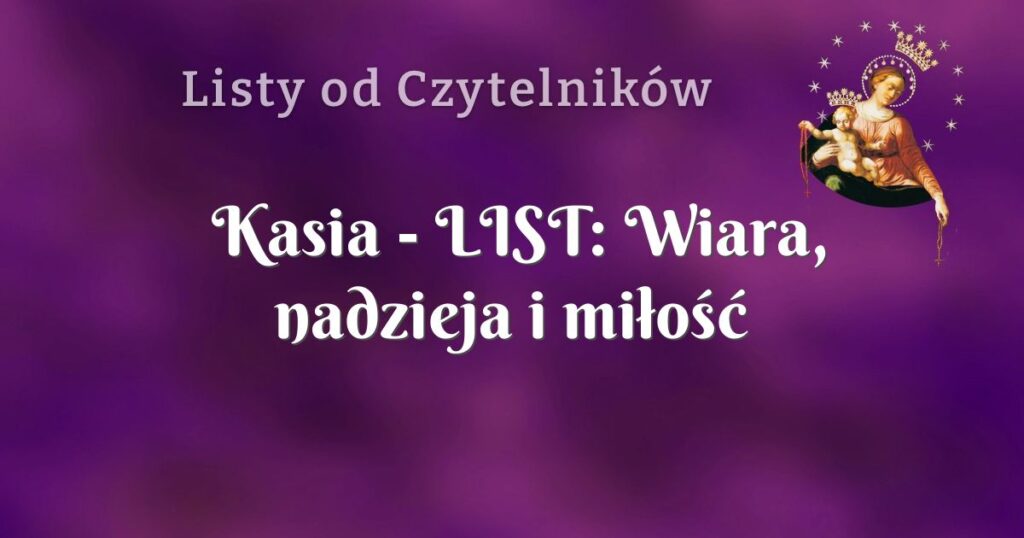 Listy od Czytelników

Kasia - LIST: Wiara, nadzieja i miłość